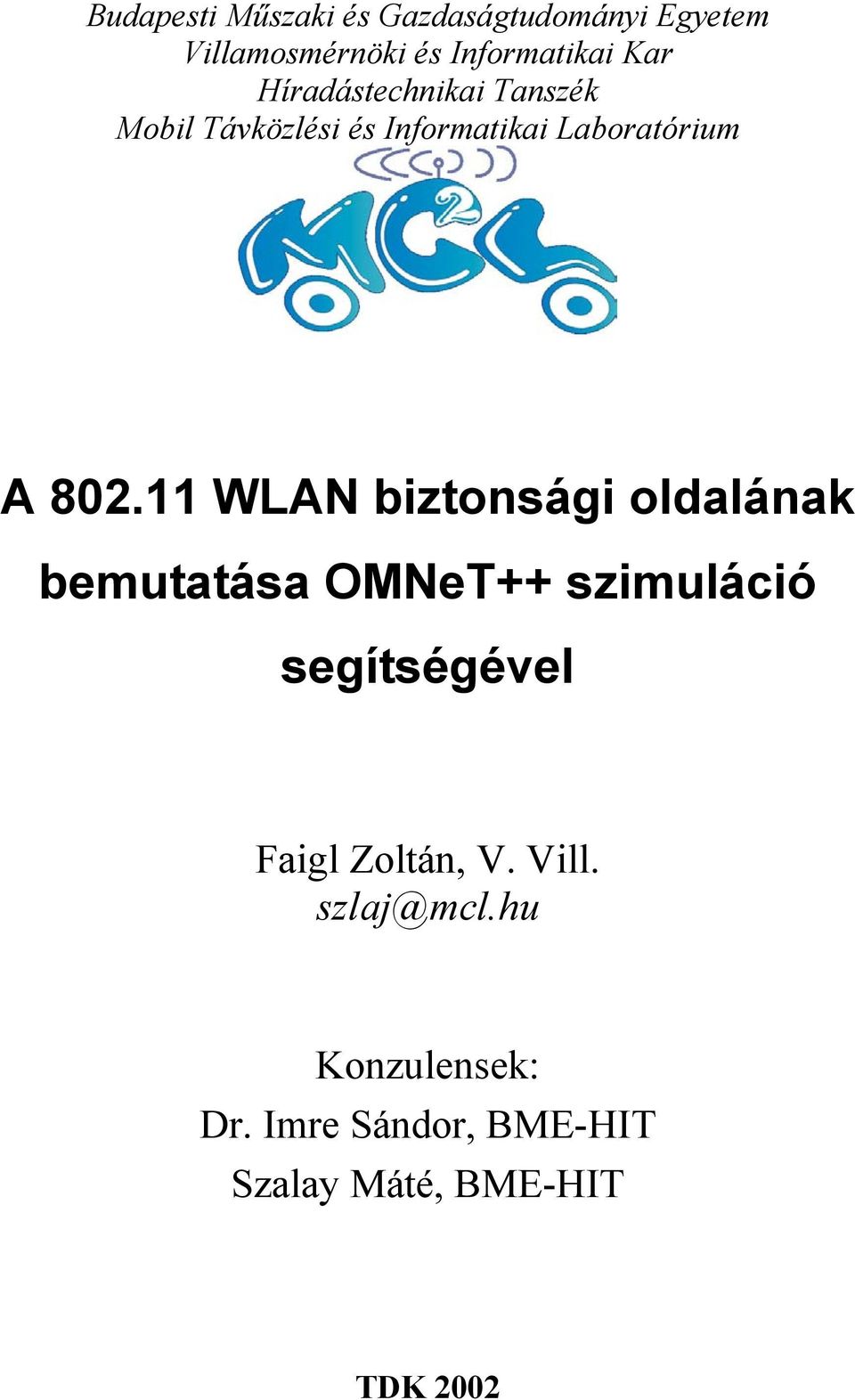 Budapesti Műszaki és Gazdaságtudományi Egyetem
Villamosmérnöki és Informatikai Kar
Híradástechnikai Tanszék
Mobil Távközlési és Informatikai Laboratórium

MCL 2

A 802.11 WLAN biztonsági oldalának bemutatása OMNeT++ szimuláció segítségével

Faigl Zoltán, V. Vill.
szlaj@mcl.hu

Konzulensek:
Dr. Imre Sándor, BME-HIT
Szalay Máté, BME-HIT

TDK 2002